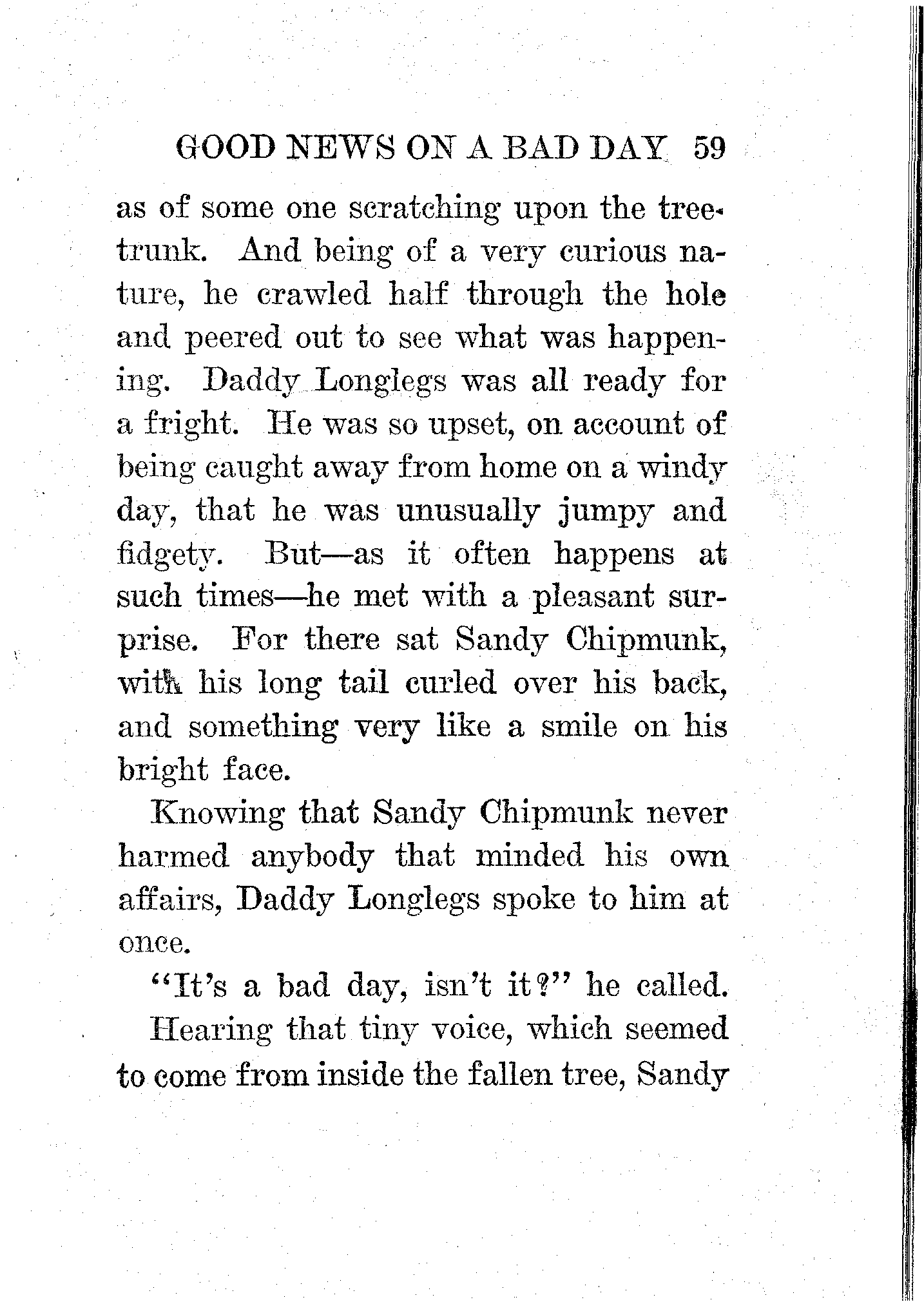 GOOD NEWS ON A BAD DAY 59

as of some one scratching upon the tree-trunk. And being of a very curious nature, he crawled half through the hole and peered out to see what was happening. Daddy Longlegs was all ready for a fright. He was so upset, on account of being caught away from home on a windy day, that he was unusually jumpy and fidgety. But—as it often happens at such times—he met with a pleasant surprise. For there sat Sandy Chipmunk, with his long tail curled over his back, and something very like a smile on his bright face.

Knowing that Sandy Chipmunk never harmed anybody that minded his own affairs, Daddy Longlegs spoke to him at once.

"It's a bad day, isn't it?" he called.

Hearing that tiny voice, which seemed to come from inside the fallen tree, Sandy